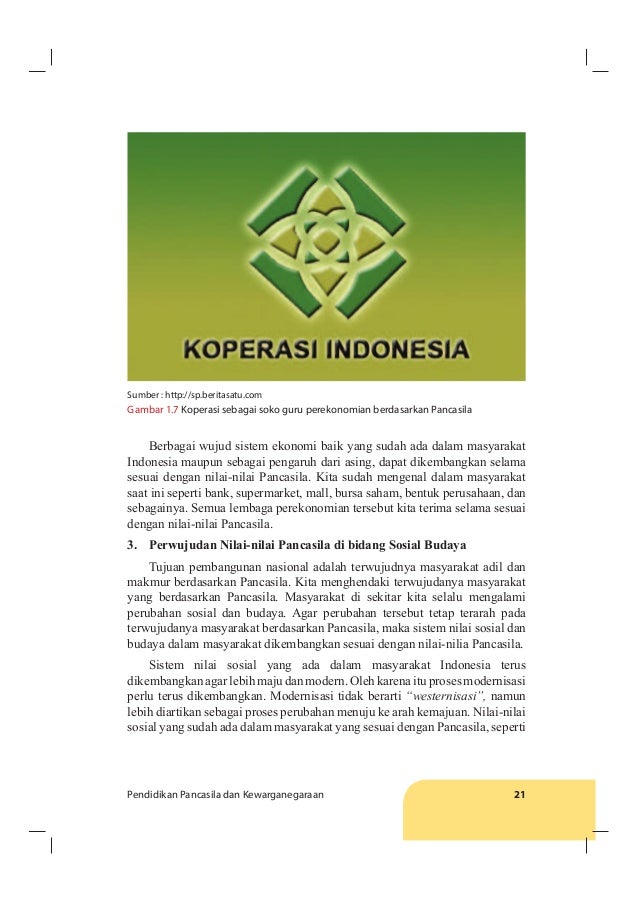 KOPERASI INDONESIA

Sumber : http://sp.beritasatu.com
Gambar 1.7 Koperasi sebagai soko guru perekonomian berdasarkan Pancasila

Berbagai wujud sistem ekonomi baik yang sudah ada dalam masyarakat Indonesia maupun sebagai pengaruh dari asing, dapat dikembangkan selama sesuai dengan nilai-nilai Pancasila. Kita sudah mengenal dalam masyarakat saat ini seperti bank, supermarket, mall, bursa saham, bentuk perusahaan, dan sebagainya. Semua lembaga perekonomian tersebut kita terima selama sesuai dengan nilai-nilai Pancasila.

3. Perwujudan Nilai-nilai Pancasila di bidang Sosial Budaya

Tujuan pembangunan nasional adalah terwujudnya masyarakat adil dan makmur berdasarkan Pancasila. Kita menghendaki terwujudanya masyarakat yang berdasarkan Pancasila. Masyarakat di sekitar kita selalu mengalami perubahan sosial dan budaya. Agar perubahan tersebut tetap terarah pada terwujudanya masyarakat berdasarkan Pancasila, maka sistem nilai sosial dan budaya dalam masyarakat dikembangkan sesuai dengan nilai-nilia Pancasila.

Sistem nilai sosial yang ada dalam masyarakat Indonesia terus dikembangkan agar lebih maju dan modern. Oleh karena itu proses modernisasi perlu terus dikembangkan. Modernisasi tidak berarti "westernisasi", namun lebih diartikan sebagai proses perubahan menuju ke arah kemajuan. Nilai-nilai sosial yang sudah ada dalam masyarakat yang sesuai dengan Pancasila, seperti

Pendidikan Pancasila dan Kewarganegaraan 21